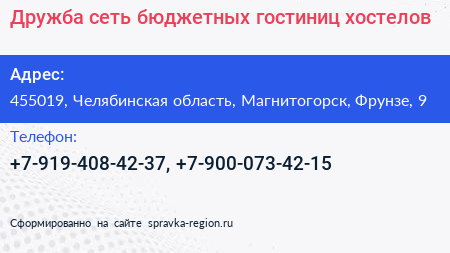 Дружба сеть бюджетных гостиниц хостелов

Адрес:

455019, Челябинская область, Магнитогорск, Фрунзе, 9

Телефон:

+7-919-408-42-37, +7-900-073-42-15

Сформированно на сайте spravka-region.ru